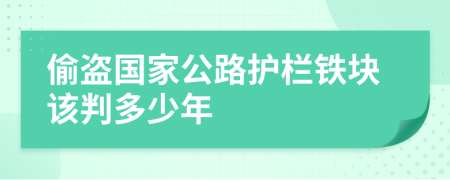 偷盗国家公路护栏铁块该判多少年